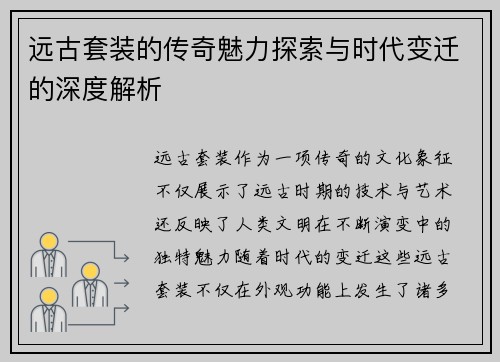 远古套装的传奇魅力探索与时代变迁的深度解析

远古套装作为一项传奇的文化象征不仅展示了远古时期的技术与艺术还反映了人类文明在不断演变中的独特魅力随着时代的变迁这些远古套装不仅在外观功能上发生了诸多